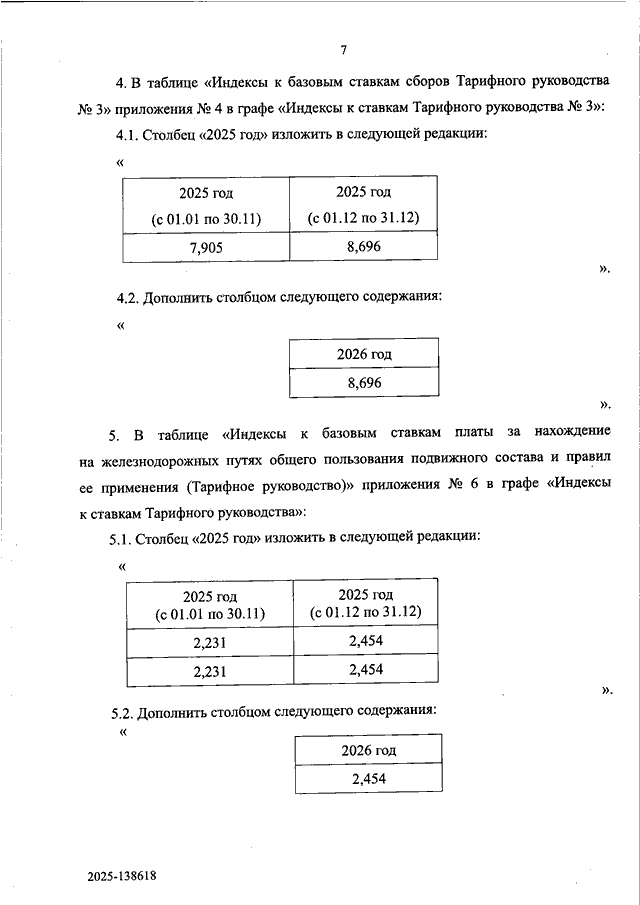 7

4. В таблице «Индексы к базовым ставкам сборов Тарифного руководства № 3» приложения № 4 в графе «Индексы к ставкам Тарифного руководства № 3»:

4.1. Столбец «2025 год» изложить в следующей редакции:

«

| 2025 год (с 01.01 по 30.11) | 2025 год (с 01.12 по 31.12) |
|---|---|
| 7,905 | 8,696 |

».

4.2. Дополнить столбцом следующего содержания:

«

| 2026 год |
|---|
| 8,696 |

».

5. В таблице «Индексы к базовым ставкам платы за нахождение на железнодорожных путях общего пользования подвижного состава и правил ее применения (Тарифное руководство)» приложения № 6 в графе «Индексы к ставкам Тарифного руководства»:

5.1. Столбец «2025 год» изложить в следующей редакции:

«

| 2025 год (с 01.01 по 30.11) | 2025 год (с 01.12 по 31.12) |
|---|---|
| 2,231 | 2,454 |
| 2,231 | 2,454 |

».

5.2. Дополнить столбцом следующего содержания:

«

| 2026 год |
|---|
| 2,454 |

2025-138618